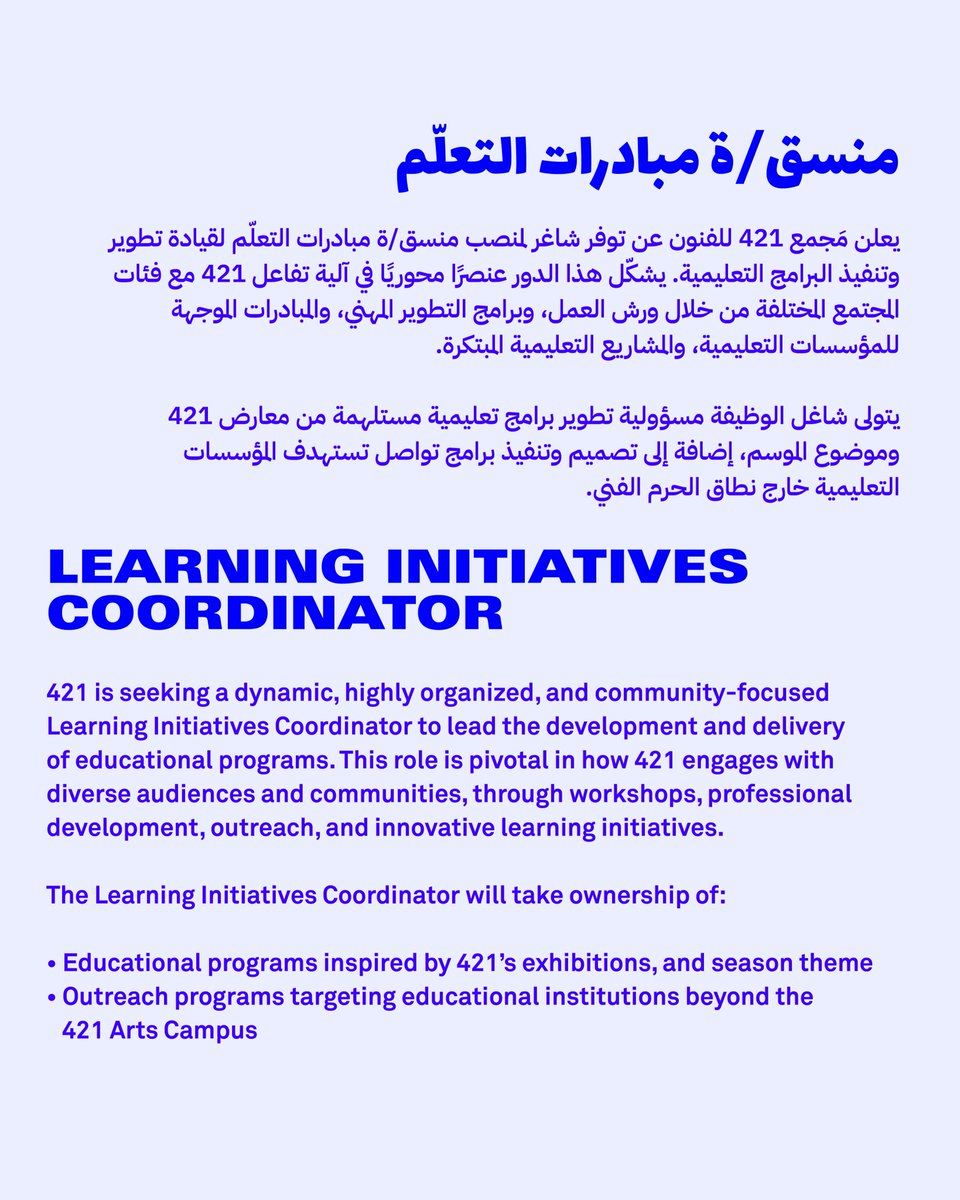 منسق/ة مبادرات التعلّم

يعلن مَجمع 421 للفنون عن توفر شاغر لمنصب منسق/ة مبادرات التعلّم لقيادة تطوير وتنفيذ البرامج التعليمية. يشكّل هذا الدور عنصرًا محوريًا في آلية تفاعل 421 مع فئات المجتمع المختلفة من خلال ورش العمل، وبرامج التطوير المهني، والمبادرات الموجهة للمؤسسات التعليمية، والمشاريع التعليمية المبتكرة.

يتولى شاغل الوظيفة مسؤولية تطوير برامج تعليمية مستلهمة من معارض 421 وموضوع الموسم، إضافة إلى تصميم وتنفيذ برامج تواصل تستهدف المؤسسات التعليمية خارج نطاق الحرم الفني.

LEARNING INITIATIVES COORDINATOR

421 is seeking a dynamic, highly organized, and community-focused Learning Initiatives Coordinator to lead the development and delivery of educational programs. This role is pivotal in how 421 engages with diverse audiences and communities, through workshops, professional development, outreach, and innovative learning initiatives.

The Learning Initiatives Coordinator will take ownership of:

• Educational programs inspired by 421's exhibitions, and season theme
• Outreach programs targeting educational institutions beyond the 421 Arts Campus